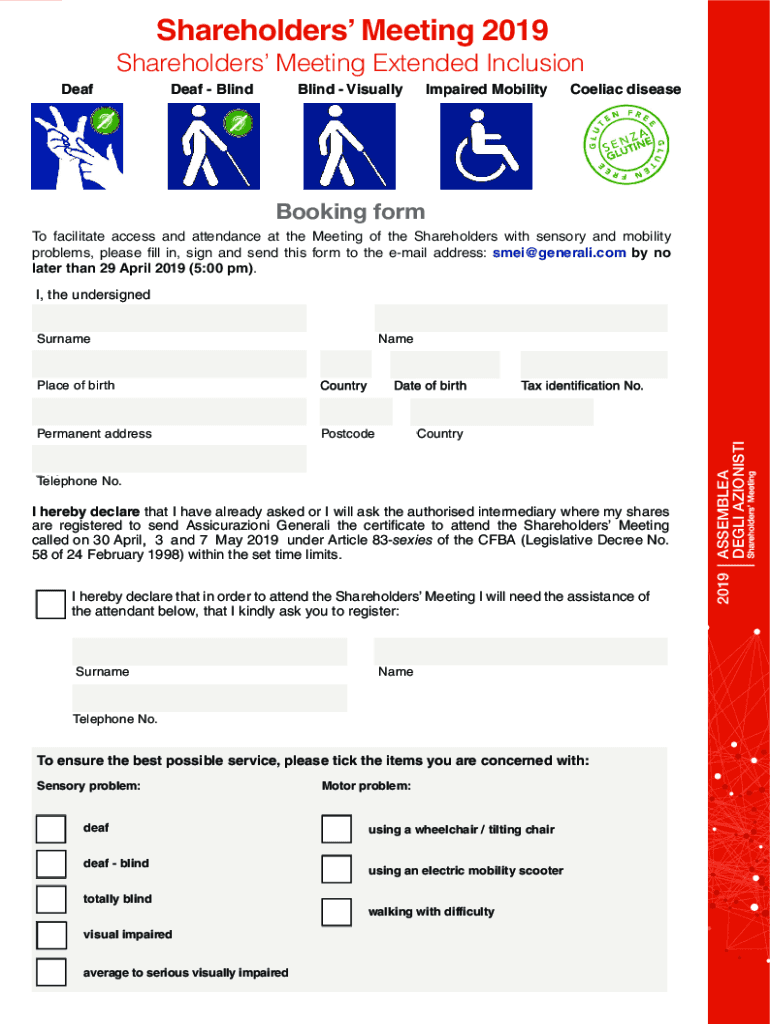 Shareholders' Meeting 2019

Shareholders' Meeting Extended Inclusion

Deaf

Deaf - Blind

Blind - Visually

Impaired Mobility

Coeliac disease

GLUTEN FREE SENZA GLUTINE GLUTEN FREE

Booking form

To facilitate access and attendance at the Meeting of the Shareholders with sensory and mobility problems, please fill in, sign and send this form to the e-mail address: smei@generali.com by no later than 29 April 2019 (5:00 pm).

I, the undersigned

Surname

Name

Place of birth

Country

Date of birth

Tax identification No.

Permanent address

Postcode

Country

Telephone No.

I hereby declare that I have already asked or I will ask the authorised intermediary where my shares are registered to send Assicurazioni Generali the certificate to attend the Shareholders' Meeting called on 30 April, 3 and 7 May 2019 under Article 83-sexies of the CFBA (Legislative Decree No. 58 of 24 February 1998) within the set time limits.

I hereby declare that in order to attend the Shareholders' Meeting I will need the assistance of the attendant below, that I kindly ask you to register:

Surname

Name

Telephone No.

To ensure the best possible service, please tick the items you are concerned with:

Sensory problem:

deaf

deaf - blind

totally blind

visual impaired

average to serious visually impaired

Motor problem:

using a wheelchair / tilting chair

using an electric mobility scooter

walking with difficulty

2019 | ASSEMBLEA DEGLI AZIONISTI Shareholders' Meeting